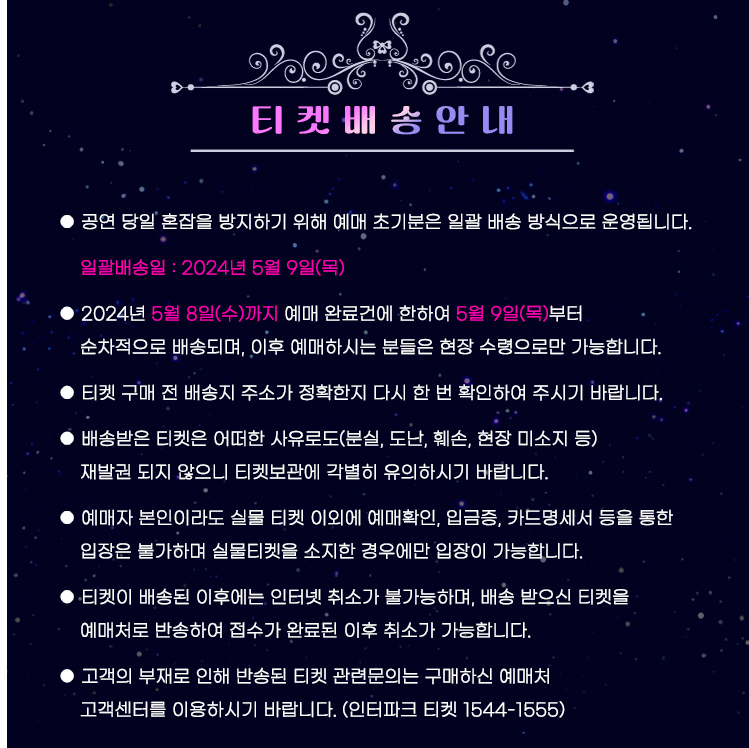 티켓배송안내

● 공연 당일 혼잡을 방지하기 위해 예매 초기분은 일괄 배송 방식으로 운영됩니다.

일괄배송일 : 2024년 5월 9일(목)

● 2024년 5월 8일(수)까지 예매 완료건에 한하여 5월 9일(목)부터 순차적으로 배송되며, 이후 예매하시는 분들은 현장 수령으로만 가능합니다.

● 티켓 구매 전 배송지 주소가 정확한지 다시 한 번 확인하여 주시기 바랍니다.

● 배송받은 티켓은 어떠한 사유로도(분실, 도난, 훼손, 현장 미소지 등) 재발권 되지 않으니 티켓보관에 각별히 유의하시기 바랍니다.

● 예매자 본인이라도 실물 티켓 이외에 예매확인, 입금증, 카드명세서 등을 통한 입장은 불가하며 실물티켓을 소지한 경우에만 입장이 가능합니다.

● 티켓이 배송된 이후에는 인터넷 취소가 불가능하며, 배송 받으신 티켓을 예매처로 반송하여 접수가 완료된 이후 취소가 가능합니다.

● 고객의 부재로 인해 반송된 티켓 관련문의는 구매하신 예매처 고객센터를 이용하시기 바랍니다. (인터파크 티켓 1544-1555)